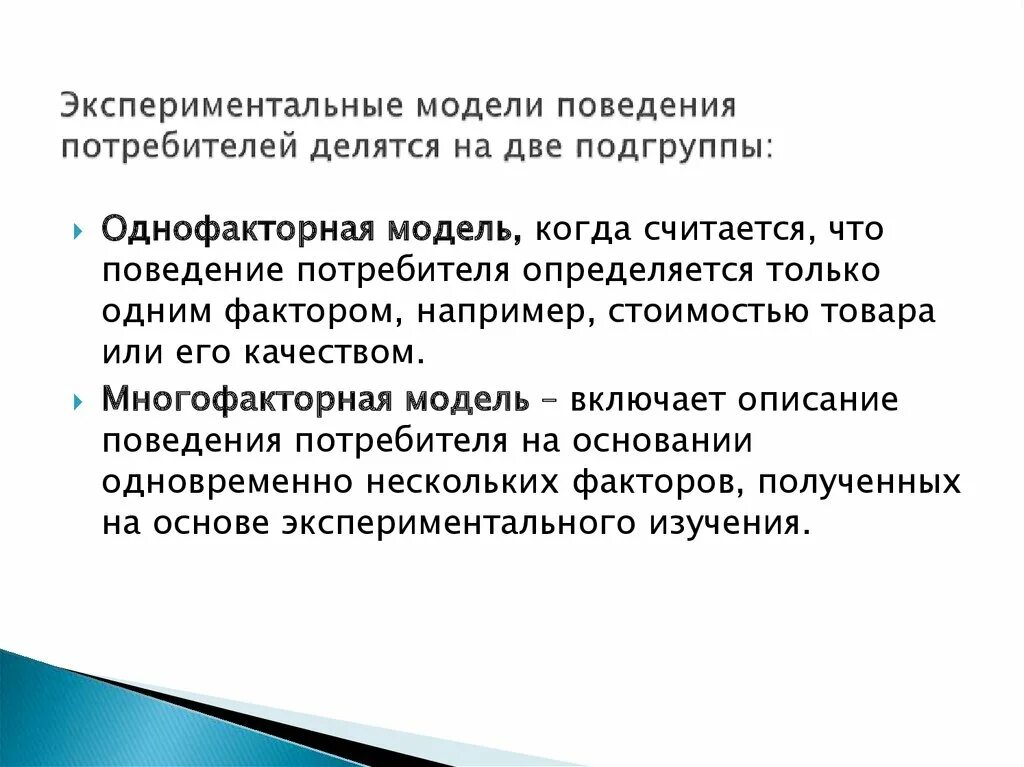 Экспериментальные модели поведения потребителей делятся на две подгруппы:

Однофакторная модель, когда считается, что поведение потребителя определяется только одним фактором, например, стоимостью товара или его качеством.

Многофакторная модель – включает описание поведения потребителя на основании одновременно нескольких факторов, полученных на основе экспериментального изучения.